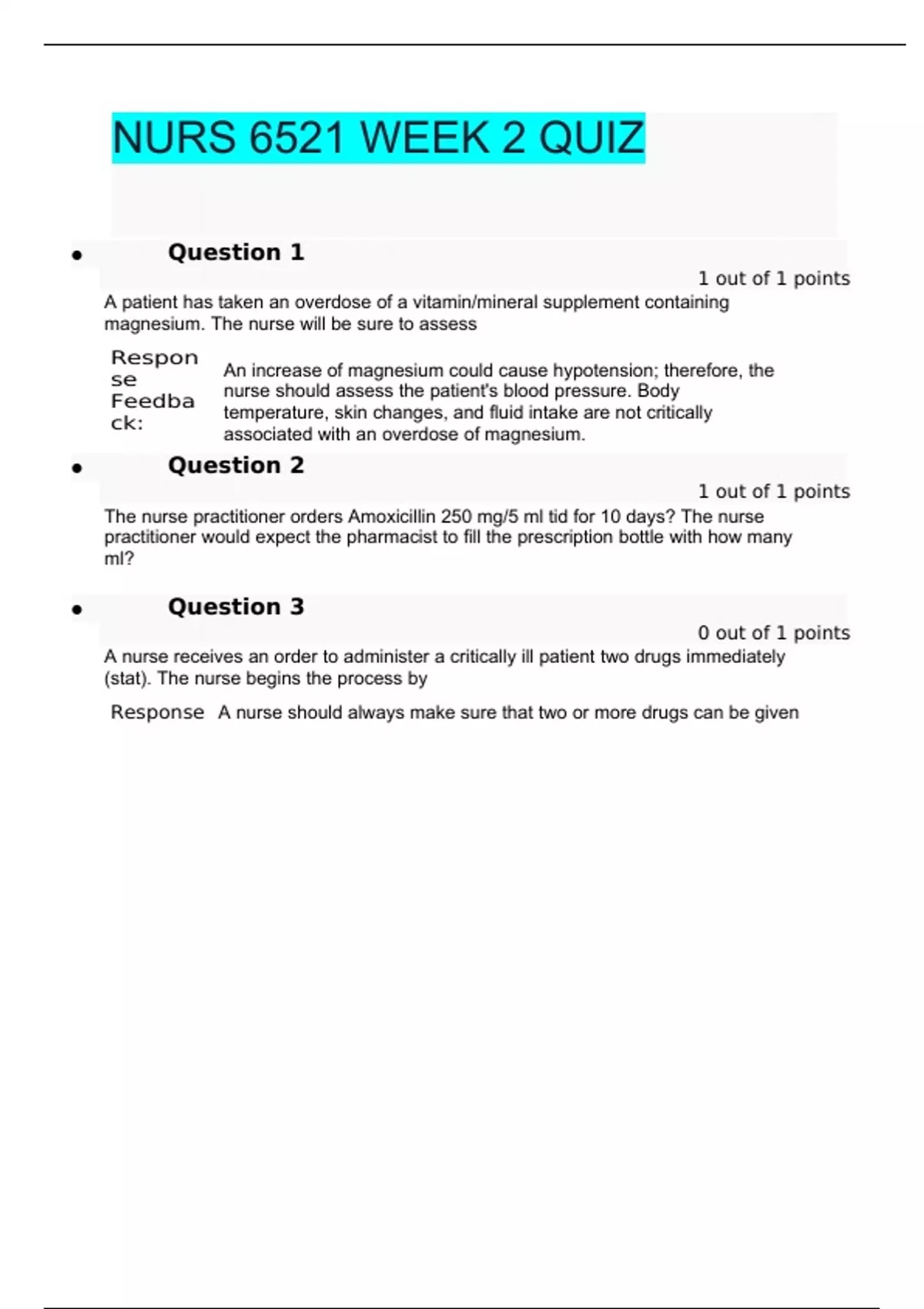 NURS 6521 WEEK 2 QUIZ

• Question 1

1 out of 1 points

A patient has taken an overdose of a vitamin/mineral supplement containing magnesium. The nurse will be sure to assess

Response Feedback: An increase of magnesium could cause hypotension; therefore, the nurse should assess the patient's blood pressure. Body temperature, skin changes, and fluid intake are not critically associated with an overdose of magnesium.

• Question 2

1 out of 1 points

The nurse practitioner orders Amoxicillin 250 mg/5 ml tid for 10 days? The nurse practitioner would expect the pharmacist to fill the prescription bottle with how many ml?

• Question 3

0 out of 1 points

A nurse receives an order to administer a critically ill patient two drugs immediately (stat). The nurse begins the process by

Response A nurse should always make sure that two or more drugs can be given